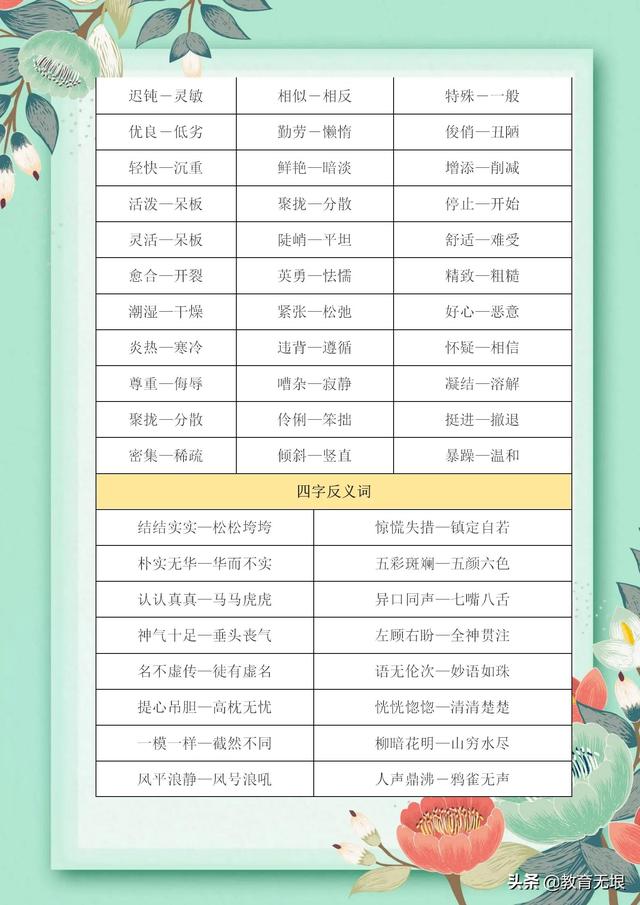 | 迟钝—灵敏 | 相似—相反 | 特殊—一般 |
|---|---|---|
| 优良—低劣 | 勤劳—懒惰 | 俊俏—丑陋 |
| 轻快—沉重 | 鲜艳—暗淡 | 增添—削减 |
| 活泼—呆板 | 聚拢—分散 | 停止—开始 |
| 灵活—呆板 | 陡峭—平坦 | 舒适—难受 |
| 愈合—开裂 | 英勇—怯懦 | 精致—粗糙 |
| 潮湿—干燥 | 紧张—松弛 | 好心—恶意 |
| 炎热—寒冷 | 违背—遵循 | 怀疑—相信 |
| 尊重—侮辱 | 嘈杂—寂静 | 凝结—溶解 |
| 聚拢—分散 | 伶俐—笨拙 | 挺进—撤退 |
| 密集—稀疏 | 倾斜—竖直 | 暴躁—温和 |

四字反义词

| 结结实实—松松垮垮 | 惊慌失措—镇定自若 |
|---|---|
| 朴实无华—华而不实 | 五彩斑斓—五颜六色 |
| 认认真真—马马虎虎 | 异口同声—七嘴八舌 |
| 神气十足—垂头丧气 | 左顾右盼—全神贯注 |
| 名不虚传—徒有虚名 | 语无伦次—妙语如珠 |
| 提心吊胆—高枕无忧 | 恍恍惚惚—清清楚楚 |
| 一模一样—截然不同 | 柳暗花明—山穷水尽 |
| 风平浪静—风号浪吼 | 人声鼎沸—鸦雀无声 |

头条 @教育无垠